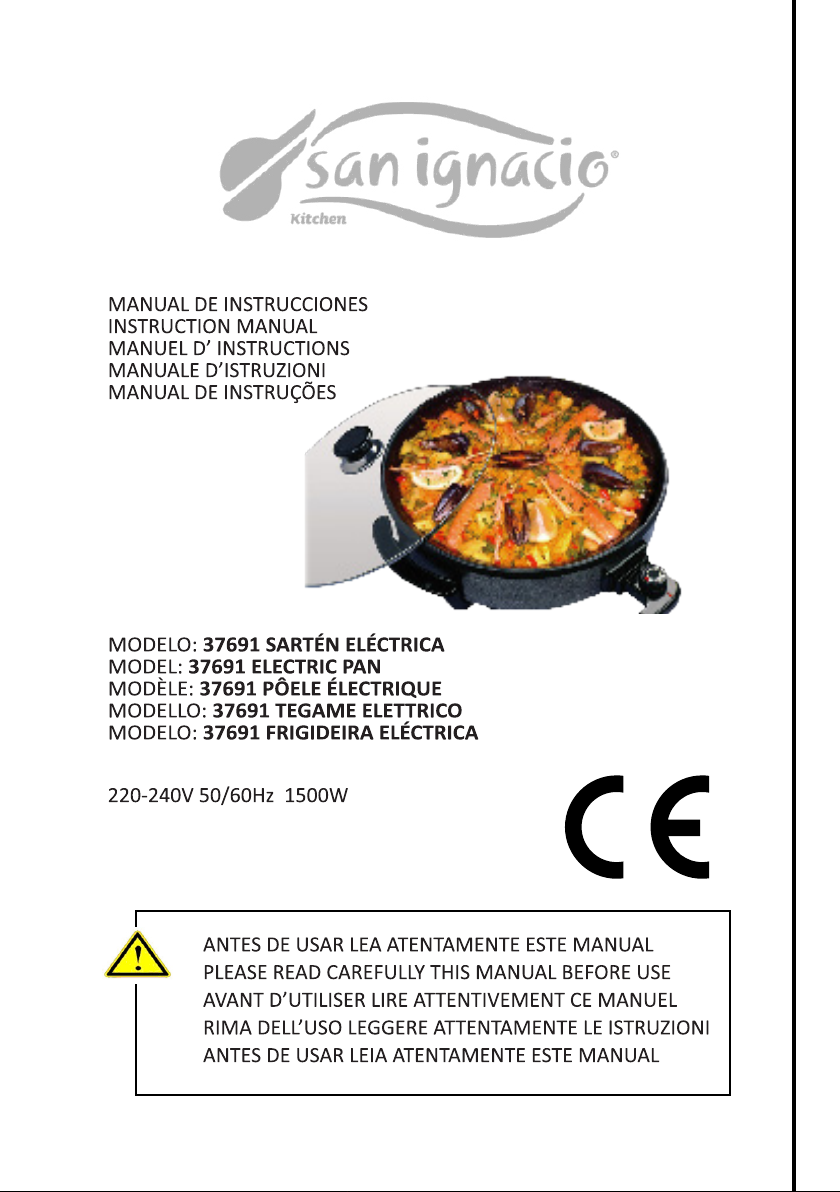 san ignacio®
Kitchen

MANUAL DE INSTRUCCIONES
INSTRUCTION MANUAL
MANUEL D' INSTRUCTIONS
MANUALE D'ISTRUZIONI
MANUAL DE INSTRUÇÕES

MODELO: 37691 SARTÉN ELÉCTRICA
MODEL: 37691 ELECTRIC PAN
MODÈLE: 37691 PÔELE ÉLECTRIQUE
MODELLO: 37691 TEGAME ELETTRICO
MODELO: 37691 FRIGIDEIRA ELÉCTRICA

220-240V 50/60Hz 1500W

CE

ANTES DE USAR LEA ATENTAMENTE ESTE MANUAL
PLEASE READ CAREFULLY THIS MANUAL BEFORE USE
AVANT D'UTILISER LIRE ATTENTIVEMENT CE MANUEL
RIMA DELL'USO LEGGERE ATTENTAMENTE LE ISTRUZIONI
ANTES DE USAR LEIA ATENTAMENTE ESTE MANUAL